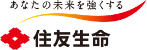 あなたの未来を強くする

住友生命